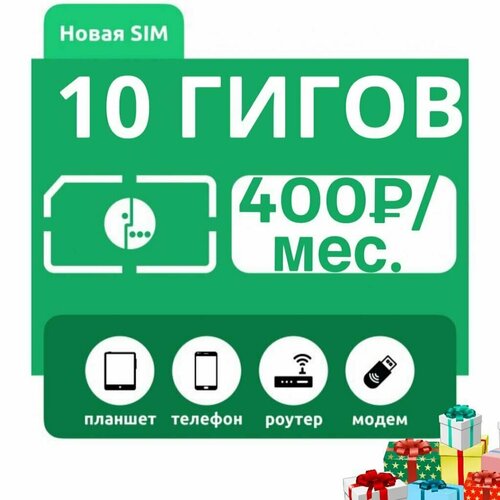 Новая SIM

10 ГИГОВ

400₽/
мес.

планшет телефон роутер модем